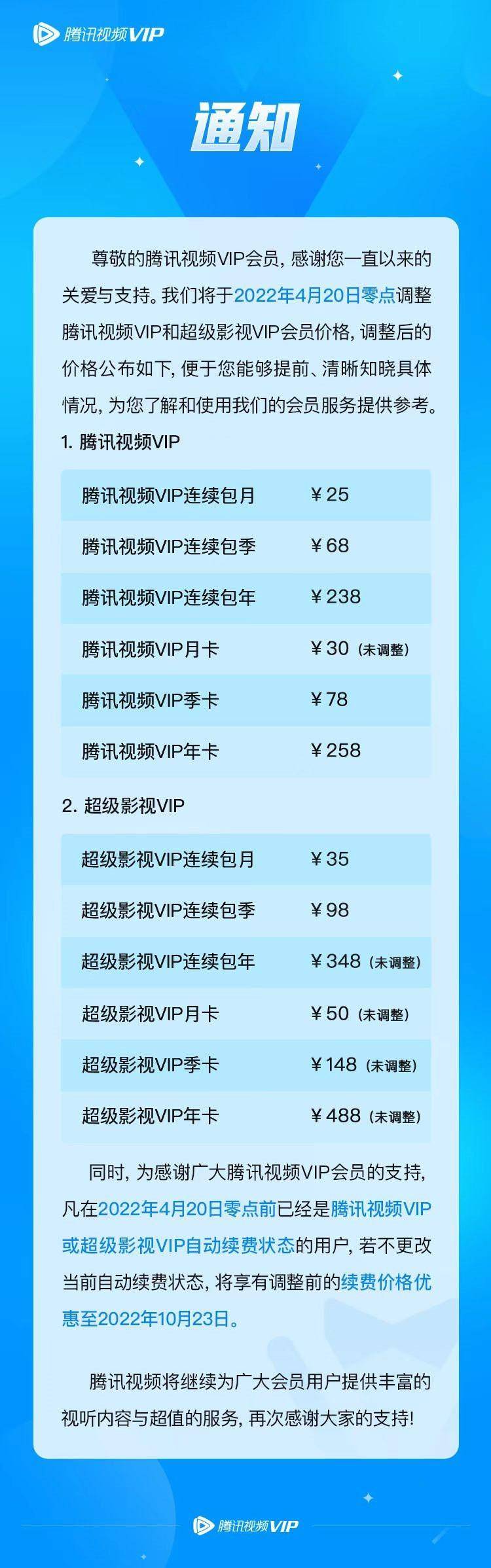 腾讯视频VIP

通知

尊敬的腾讯视频VIP会员，感谢您一直以来的关爱与支持。我们将于2022年4月20日零点调整腾讯视频VIP和超级影视VIP会员价格，调整后的价格公布如下，便于您能够提前、清晰知晓具体情况，为您了解和使用我们的会员服务提供参考。

1. 腾讯视频VIP

| 腾讯视频VIP连续包月 | ¥25 |
|---|---|
| 腾讯视频VIP连续包季 | ¥68 |
| 腾讯视频VIP连续包年 | ¥238 |
| 腾讯视频VIP月卡 | ¥30（未调整） |
| 腾讯视频VIP季卡 | ¥78 |
| 腾讯视频VIP年卡 | ¥258 |

2. 超级影视VIP

| 超级影视VIP连续包月 | ¥35 |
|---|---|
| 超级影视VIP连续包季 | ¥98 |
| 超级影视VIP连续包年 | ¥348（未调整） |
| 超级影视VIP月卡 | ¥50（未调整） |
| 超级影视VIP季卡 | ¥148（未调整） |
| 超级影视VIP年卡 | ¥488（未调整） |

同时，为感谢广大腾讯视频VIP会员的支持，凡在2022年4月20日零点前已经是腾讯视频VIP或超级影视VIP自动续费状态的用户，若不更改当前自动续费状态，将享有调整前的续费价格优惠至2022年10月23日。

腾讯视频将继续为广大会员用户提供丰富的视听内容与超值的服务，再次感谢大家的支持！

腾讯视频VIP